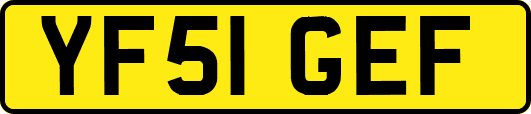 YF51 GEF